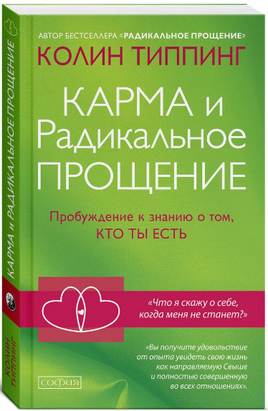 АВТОР БЕСТСЕЛЛЕРА «РАДИКАЛЬНОЕ ПРОЩЕНИЕ»
КОЛИН ТИППИНГ

КАРМА и Радикальное ПРОЩЕНИЕ

Пробуждение к знанию о том, КТО ТЫ ЕСТЬ

«Что я скажу о себе, когда меня не станет?»

«Вы получите удовольствие от опыта увидеть свою жизнь как направляемую Свыше и полностью совершенную во всех отношениях».

софия

КАРМА и РАДИКАЛЬНОЕ ПРОЩЕНИЕ

КОЛИН ТИППИНГ